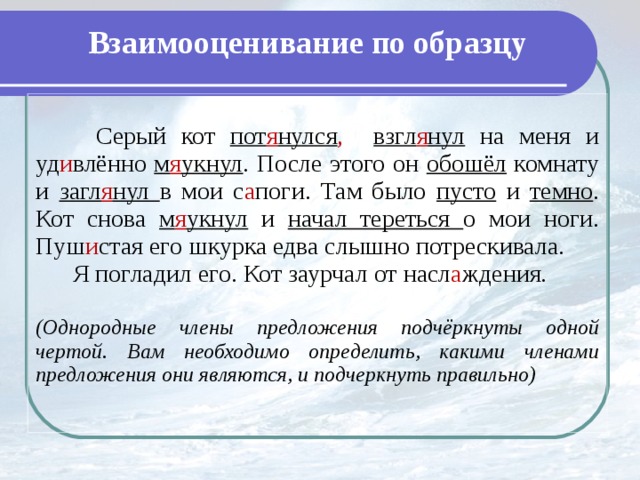 Взаимооценивание по образцу

Серый кот потянулся, взглянул на меня и удивлённо мяукнул. После этого он обошёл комнату и заглянул в мои сапоги. Там было пусто и темно. Кот снова мяукнул и начал тереться о мои ноги. Пушистая его шкурка едва слышно потрескивала.

Я погладил его. Кот заурчал от наслаждения.

(Однородные члены предложения подчёркнуты одной чертой. Вам необходимо определить, какими членами предложения они являются, и подчеркнуть правильно)